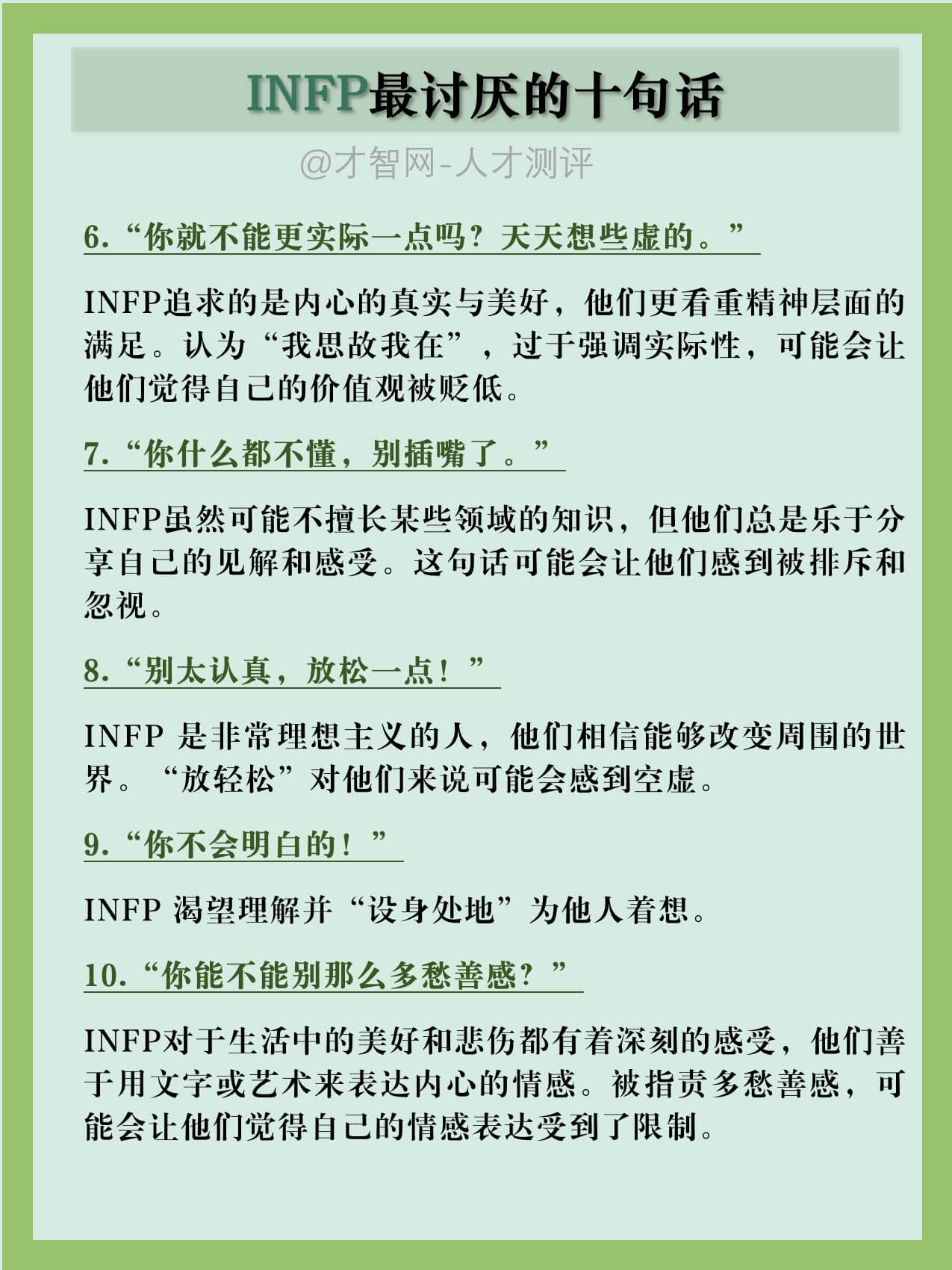 INFP最讨厌的十句话

@才智网-人才测评

6.“你就不能更实际一点吗？天天想些虚的。”

INFP追求的是内心的真实与美好，他们更看重精神层面的满足。认为“我思故我在”，过于强调实际性，可能会让他们觉得自己的价值观被贬低。

7.“你什么都不懂，别插嘴了。”

INFP虽然可能不擅长某些领域的知识，但他们总是乐于分享自己的见解和感受。这句话可能会让他们感到被排斥和忽视。

8.“别太认真，放松一点！”

INFP 是非常理想主义的人，他们相信能够改变周围的世界。“放轻松”对他们来说可能会感到空虚。

9.“你不会明白的！”

INFP 渴望理解并“设身处地”为他人着想。

10.“你能不能别那么多愁善感？”

INFP对于生活中的美好和悲伤都有着深刻的感受，他们善于用文字或艺术来表达内心的情感。被指责多愁善感，可能会让他们觉得自己的情感表达受到了限制。